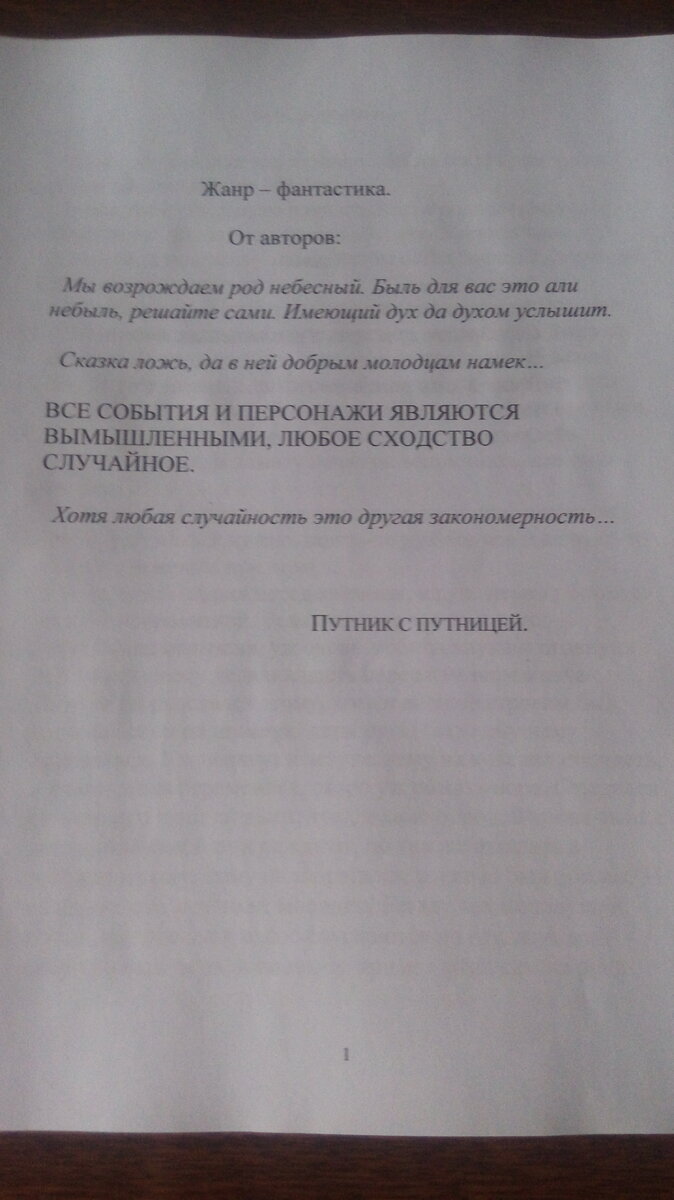 Жанр – фантастика.

От авторов:

Мы возрождаем род небесный. Быль для вас это али небыль, решайте сами. Имеющий дух да духом услышит.

Сказка ложь, да в ней добрым молодцам намек…

ВСЕ СОБЫТИЯ И ПЕРСОНАЖИ ЯВЛЯЮТСЯ ВЫМЫШЛЕННЫМИ, ЛЮБОЕ СХОДСТВО СЛУЧАЙНОЕ.

Хотя любая случайность это другая закономерность…

ПУТНИК С ПУТНИЦЕЙ.

1